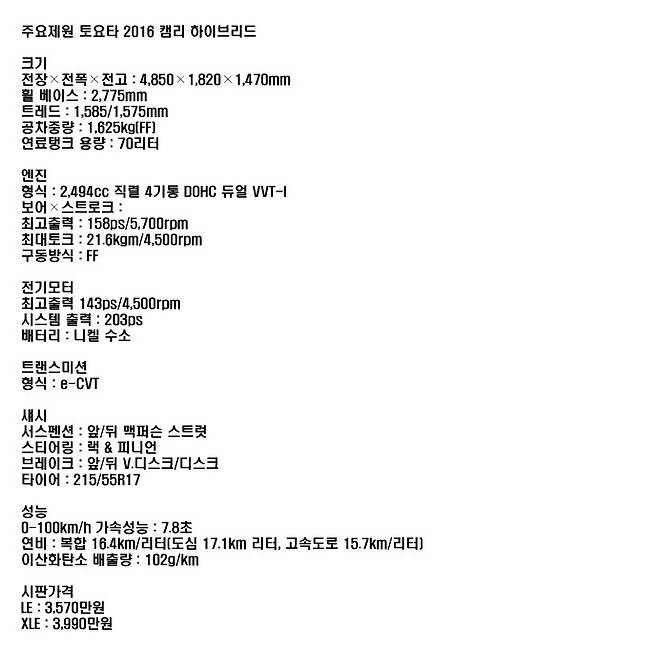 주요제원 토요타 2016 캠리 하이브리드

크기
전장×전폭×전고 : 4,850×1,820×1,470mm
휠 베이스 : 2,775mm
트레드 : 1,585/1,575mm
공차중량 : 1,625kg(FF)
연료탱크 용량 : 70리터

엔진
형식 : 2,494cc 직렬 4기통 DOHC 듀얼 VVT-I
보어×스트로크 :
최고출력 : 158ps/5,700rpm
최대토크 : 21.6kgm/4,500rpm
구동방식 : FF

전기모터
최고출력 143ps/4,500rpm
시스템 출력 : 203ps
배터리 : 니켈 수소

트랜스미션
형식 : e-CVT

섀시
서스펜션 : 앞/뒤 맥퍼슨 스트럿
스티어링 : 랙 & 피니언
브레이크 : 앞/뒤 V.디스크/디스크
타이어 : 215/55R17

성능
0-100km/h 가속성능 : 7.8초
연비 : 복합 16.4km/리터(도심 17.1km 리터, 고속도로 15.7km/리터)
이산화탄소 배출량 : 102g/km

시판가격
LE : 3,570만원
XLE : 3,990만원